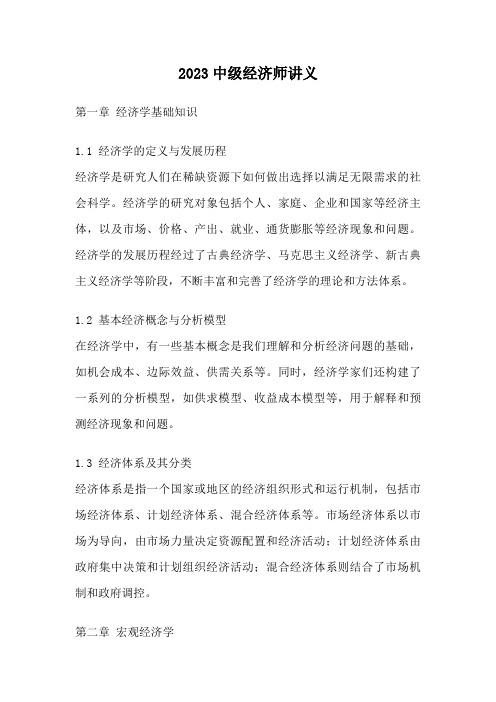 2023 中级经济师讲义

第一章 经济学基础知识

1.1 经济学的定义与发展历程
经济学是研究人们在稀缺资源下如何做出选择以满足无限需求的社会科学。经济学的研究对象包括个人、家庭、企业和国家等经济主体，以及市场、价格、产出、就业、通货膨胀等经济现象和问题。经济学的发展历程经过了古典经济学、马克思主义经济学、新古典主义经济学等阶段，不断丰富和完善了经济学的理论和方法体系。

1.2 基本经济概念与分析模型
在经济学中，有一些基本概念是我们理解和分析经济问题的基础，如机会成本、边际效益、供需关系等。同时，经济学家们还构建了一系列的分析模型，如供求模型、收益成本模型等，用于解释和预测经济现象和问题。

1.3 经济体系及其分类
经济体系是指一个国家或地区的经济组织形式和运行机制，包括市场经济体系、计划经济体系、混合经济体系等。市场经济体系以市场为导向，由市场力量决定资源配置和经济活动；计划经济体系由政府集中决策和计划组织经济活动；混合经济体系则结合了市场机制和政府调控。

第二章 宏观经济学